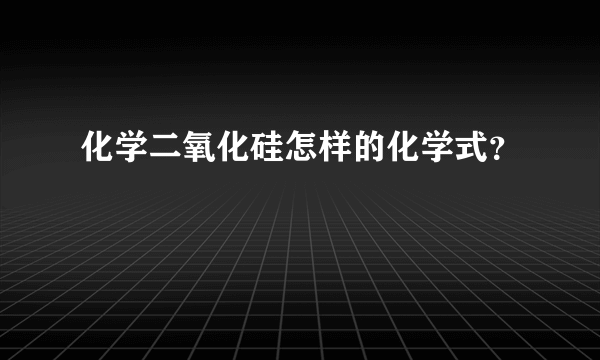 化学二氧化硅怎样的化学式?